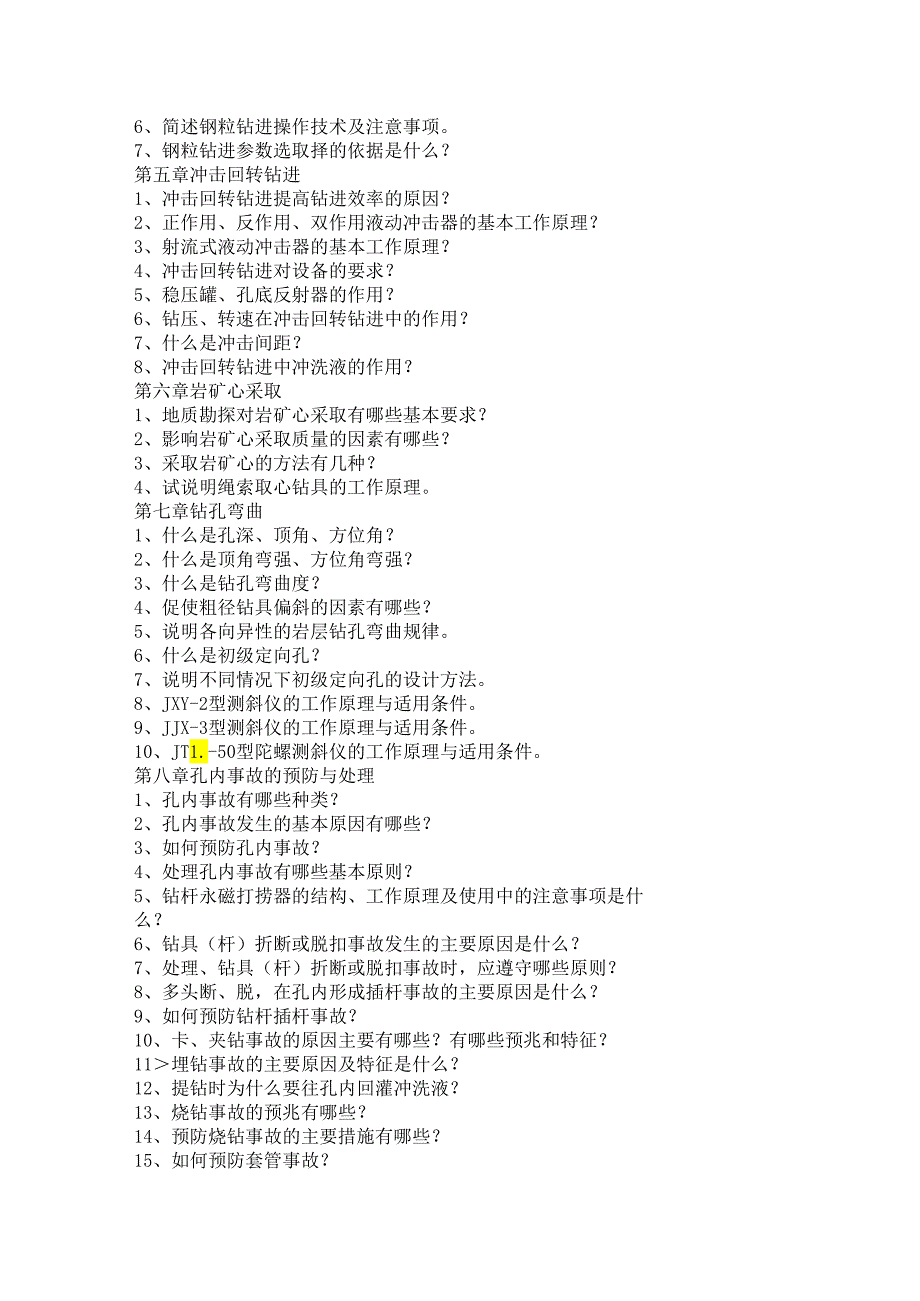 6、简述钢粒钻进操作技术及注意事项。
7、钢粒钻进参数选取择的依据是什么？
第五章冲击回转钻进
1、冲击回转钻进提高钻进效率的原因？
2、正作用、反作用、双作用液动冲击器的基本工作原理？
3、射流式液动冲击器的基本工作原理？
4、冲击回转钻进对设备的要求？
5、稳压罐、孔底反射器的作用？
6、钻压、转速在冲击回转钻进中的作用？
7、什么是冲击间距？
8、冲击回转钻进中冲洗液的作用？
第六章岩矿心采取
1、地质勘探对岩矿心采取有哪些基本要求？
2、影响岩矿心采取质量的因素有哪些？
3、采取岩矿心的方法有几种？
4、试说明绳索取心钻具的工作原理。
第七章钻孔弯曲
1、什么是孔深、顶角、方位角？
2、什么是顶角弯强、方位角弯强？
3、什么是钻孔弯曲度？
4、促使粗径钻具偏斜的因素有哪些？
5、说明各向异性的岩层钻孔弯曲规律。
6、什么是初级定向孔？
7、说明不同情况下初级定向孔的设计方法。
8、JXY-2型测斜仪的工作原理与适用条件。
9、JJX-3型测斜仪的工作原理与适用条件。
10、JT1.-50型陀螺测斜仪的工作原理与适用条件。
第八章孔内事故的预防与处理
1、孔内事故有哪些种类？
2、孔内事故发生的基本原因有哪些？
3、如何预防孔内事故？
4、处理孔内事故有哪些基本原则？
5、钻杆永磁打捞器的结构、工作原理及使用中的注意事项是什么？
6、钻具（杆）折断或脱扣事故发生的主要原因是什么？
7、处理、钻具（杆）折断或脱扣事故时，应遵守哪些原则？
8、多头断、脱，在孔内形成插杆事故的主要原因是什么？
9、如何预防钻杆插杆事故？
10、卡、夹钻事故的原因主要有哪些？有哪些预兆和特征？
11＞埋钻事故的主要原因及特征是什么？
12、提钻时为什么要往孔内回灌冲洗液？
13、烧钻事故的预兆有哪些？
14、预防烧钻事故的主要措施有哪些？
15、如何预防套管事故？